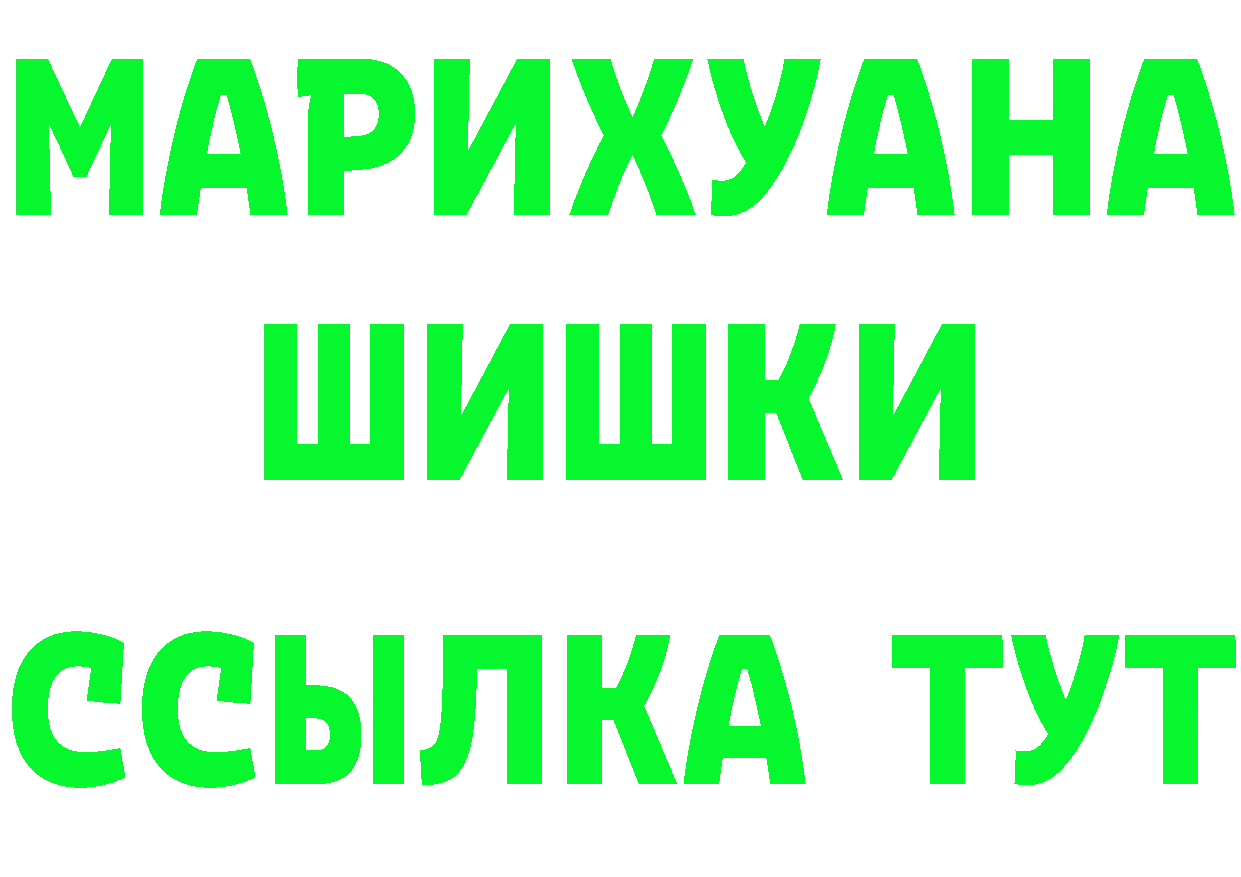 МАРИХУАНА
ШИШКИ
ССЫЛКА ТУТ